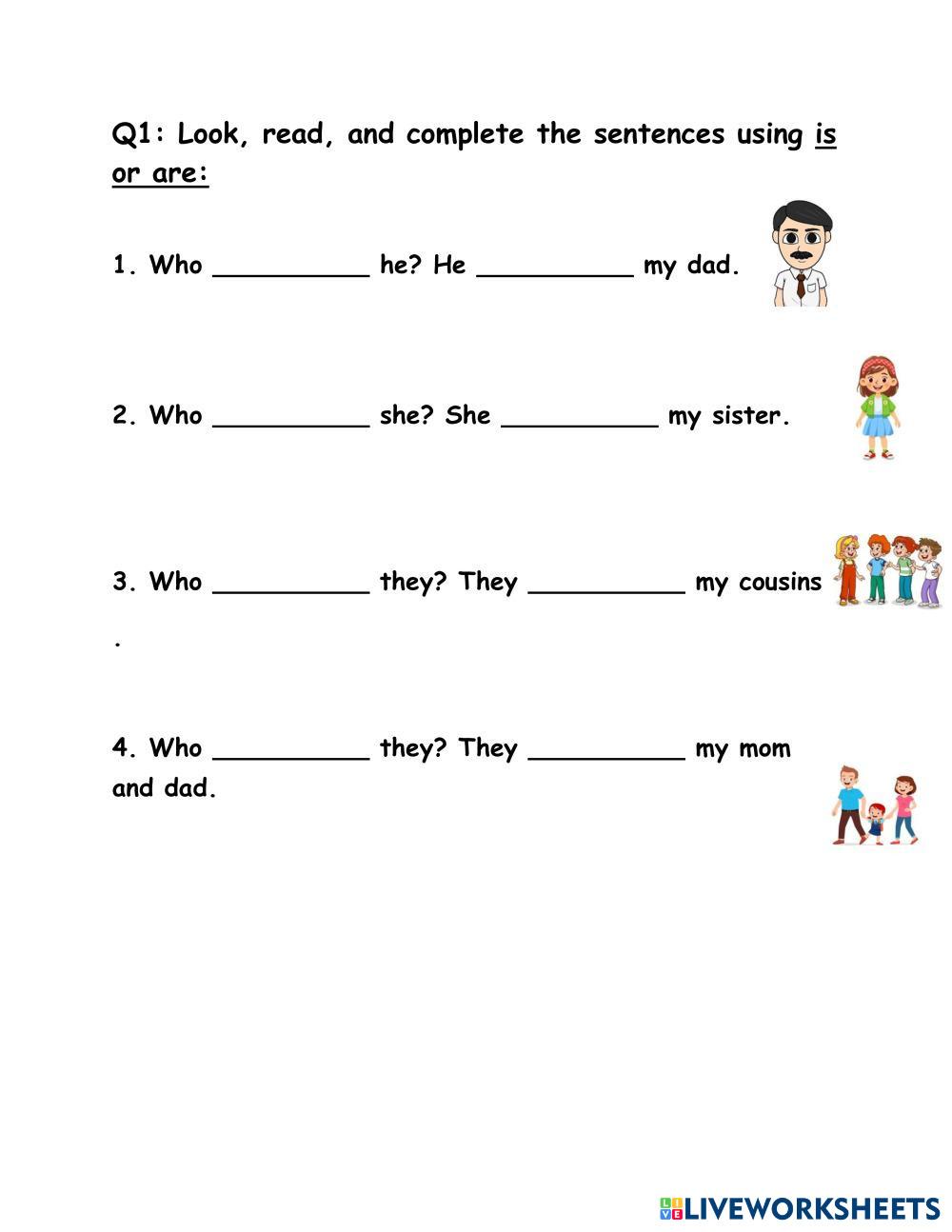 Q1: Look, read, and complete the sentences using is or are:

1. Who __________ he? He __________ my dad.

2. Who __________ she? She __________ my sister.

3. Who __________ they? They __________ my cousins .

4. Who __________ they? They __________ my mom and dad.

LIVEWORKSHEETS